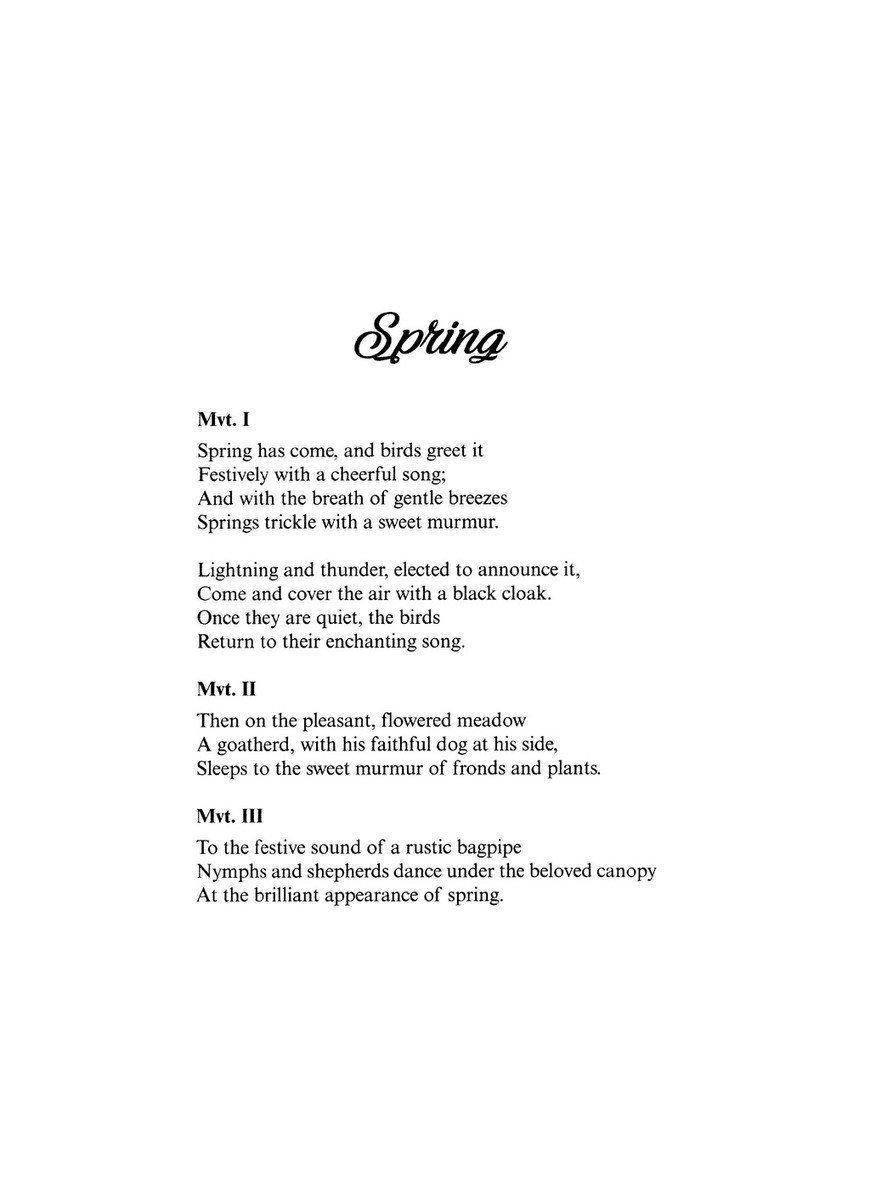 Spring

Mvt. I

Spring has come, and birds greet it
Festively with a cheerful song;
And with the breath of gentle breezes
Springs trickle with a sweet murmur.

Lightning and thunder, elected to announce it,
Come and cover the air with a black cloak.
Once they are quiet, the birds
Return to their enchanting song.

Mvt. II

Then on the pleasant, flowered meadow
A goatherd, with his faithful dog at his side,
Sleeps to the sweet murmur of fronds and plants.

Mvt. III

To the festive sound of a rustic bagpipe
Nymphs and shepherds dance under the beloved canopy
At the brilliant appearance of spring.